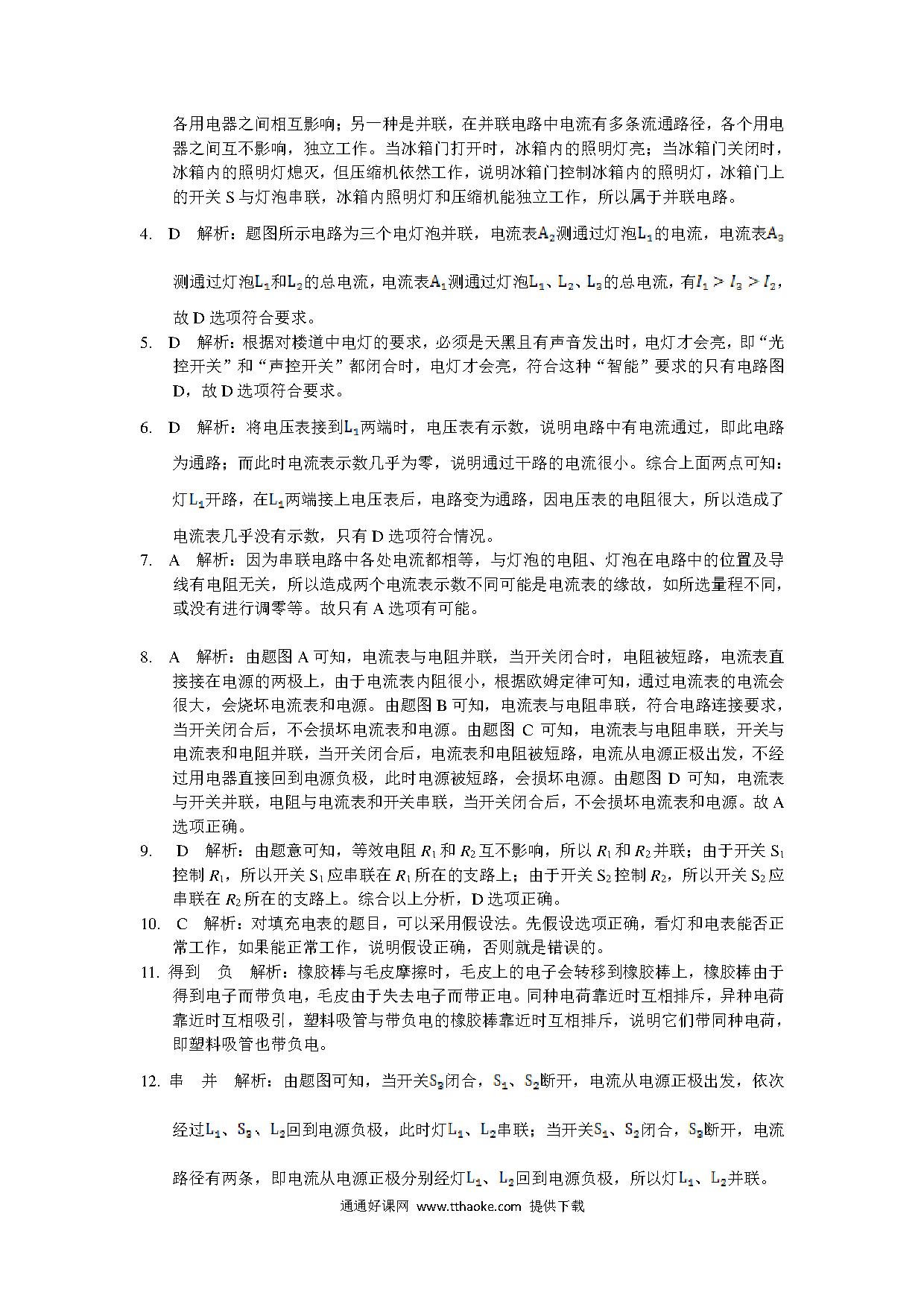 各用电器之间相互影响；另一种是并联，在并联电路中电流有多条流通路径，各个用电器之间互不影响，独立工作。当冰箱门打开时，冰箱内的照明灯亮；当冰箱门关闭时，冰箱内的照明灯熄灭，但压缩机依然工作，说明冰箱门控制冰箱内的照明灯，冰箱门上的开关 S 与灯泡串联，冰箱内照明灯和压缩机能独立工作，所以属于并联电路。

4. D 解析：题图所示电路为三个电灯泡并联，电流表$A_2$测通过灯泡$L_1$的电流，电流表$A_3$测通过灯泡$L_1$和$L_2$的总电流，电流表$A_1$测通过灯泡$L_1$、$L_2$、$L_3$的总电流，有$I_1 > I_3 > I_2$，故 D 选项符合要求。

5. D 解析：根据对楼道中电灯的要求，必须是天黑且有声音发出时，电灯才会亮，即“光控开关”和“声控开关”都闭合时，电灯才会亮，符合这种“智能”要求的只有电路图 D，故 D 选项符合要求。

6. D 解析：将电压表接到$L_1$两端时，电压表有示数，说明电路中有电流通过，即此电路为通路；而此时电流表示数几乎为零，说明通过干路的电流很小。综合上面两点可知：灯$L_1$开路，在$L_1$两端接上电压表后，电路变为通路，因电压表的电阻很大，所以造成了电流表几乎没有示数，只有 D 选项符合情况。

7. A 解析：因为串联电路中各处电流都相等，与灯泡的电阻、灯泡在电路中的位置及导线有电阻无关，所以造成两个电流表示数不同可能是电流表的缘故，如所选量程不同，或没有进行调零等。故只有 A 选项有可能。

8. A 解析：由题图 A 可知，电流表与电阻并联，当开关闭合时，电阻被短路，电流表直接接在电源的两极上，由于电流表内阻很小，根据欧姆定律可知，通过电流表的电流会很大，会烧坏电流表和电源。由题图 B 可知，电流表与电阻串联，符合电路连接要求，当开关闭合后，不会损坏电流表和电源。由题图 C 可知，电流表与电阻串联，开关与电流表和电阻并联，当开关闭合后，电流表和电阻被短路，电流从电源正极出发，不经过用电器直接回到电源负极，此时电源被短路，会损坏电源。由题图 D 可知，电流表与开关并联，电阻与电流表和开关串联，当开关闭合后，不会损坏电流表和电源。故 A 选项正确。

9. D 解析：由题意可知，等效电阻 $R_1$ 和 $R_2$ 互不影响，所以 $R_1$ 和 $R_2$ 并联；由于开关 $S_1$ 控制 $R_1$，所以开关 $S_1$ 应串联在 $R_1$ 所在的支路上；由于开关 $S_2$ 控制 $R_2$，所以开关 $S_2$ 应串联在 $R_2$ 所在的支路上。综合以上分析，D 选项正确。

10. C 解析：对填充电表的题目，可以采用假设法。先假设选项正确，看灯和电表能否正常工作，如果能正常工作，说明假设正确，否则就是错误的。

11. 得到 负 解析：橡胶棒与毛皮摩擦时，毛皮上的电子会转移到橡胶棒上，橡胶棒由于得到电子而带负电，毛皮由于失去电子而带正电。同种电荷靠近时互相排斥，异种电荷靠近时互相吸引，塑料吸管与带负电的橡胶棒靠近时互相排斥，说明它们带同种电荷，即塑料吸管也带负电。

12. 串 并 解析：由题图可知，当开关$S_3$闭合，$S_1$、$S_2$断开，电流从电源正极出发，依次经过$L_1$、$S_3$、$L_2$回到电源负极，此时灯$L_1$、$L_2$串联；当开关$S_1$、$S_2$闭合，$S_3$断开，电流路径有两条，即电流从电源正极分别经灯$L_1$、$L_2$回到电源负极，所以灯$L_1$、$L_2$并联。

通通好课网 www.tthaoke.com 提供下载